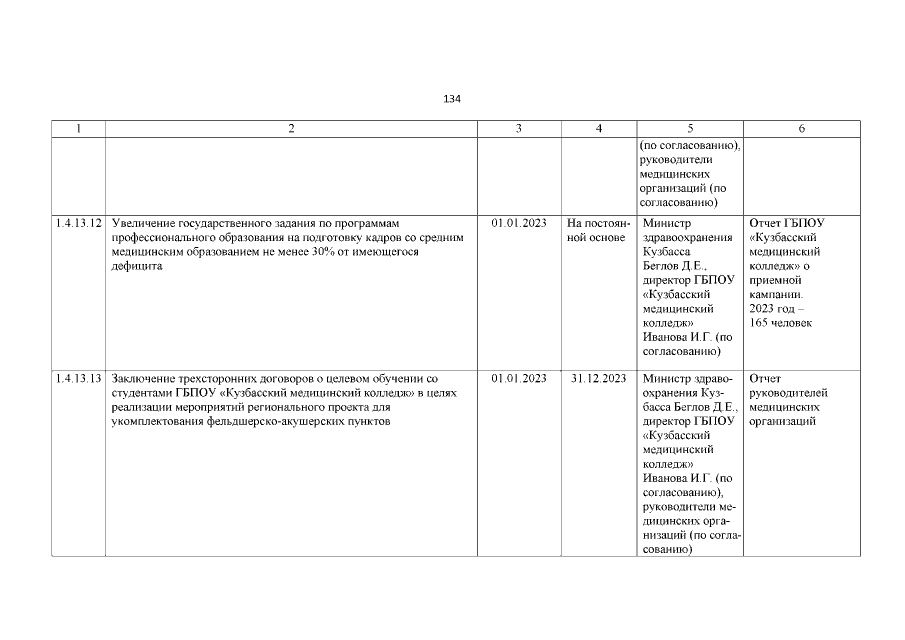 134

| 1 | 2 | 3 | 4 | 5 | 6 |
|---|---|---|---|---|---|
| | | | | (по согласованию), руководители медицинских организаций (по согласованию) | |
| 1.4.13.12 | Увеличение государственного задания по программам профессионального образования на подготовку кадров со средним медицинским образованием не менее 30% от имеющегося дефицита | 01.01.2023 | На постоянной основе | Министр здравоохранения Кузбасса Беглов Д.Е., директор ГБПОУ «Кузбасский медицинский колледж» Иванова И.Г. (по согласованию) | Отчет ГБПОУ «Кузбасский медицинский колледж» о приемной кампании. 2023 год – 165 человек |
| 1.4.13.13 | Заключение трехсторонних договоров о целевом обучении со студентами ГБПОУ «Кузбасский медицинский колледж» в целях реализации мероприятий регионального проекта для укомплектования фельдшерско-акушерских пунктов | 01.01.2023 | 31.12.2023 | Министр здравоохранения Кузбасса Беглов Д.Е., директор ГБПОУ «Кузбасский медицинский колледж» Иванова И.Г. (по согласованию), руководители медицинских организаций (по согласованию) | Отчет руководителей медицинских организаций |